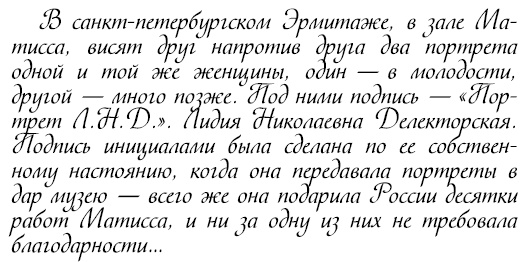 В санкт-петербургском Эрмитаже, в зале Матисса, висят друг напротив друга два портрета одной и той же женщины, один — в молодости, другой — много позже. Под ними подпись — «Портрет Л.Н.Д.». Лидия Николаевна Делекторская. Подпись инициалами была сделана по ее собственному настоянию, когда она передавала портреты в дар музею — всего же она подарила России десятки работ Матисса, и ни за одну из них не требовала благодарности...